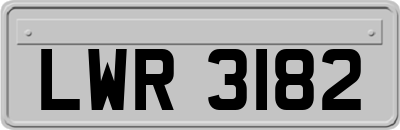 LWR 3182